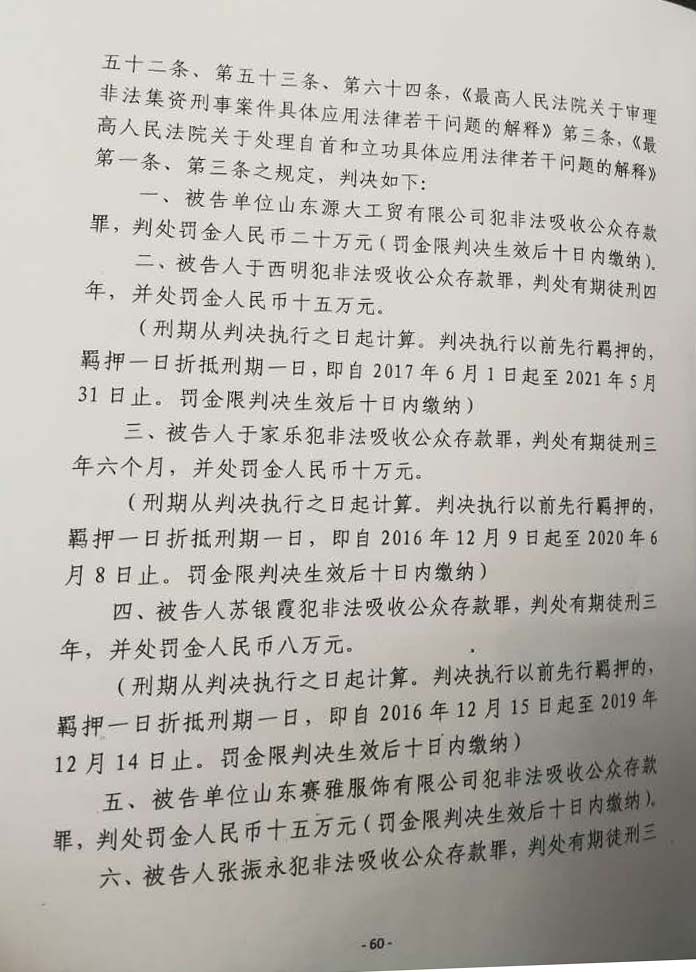 五十二条、第五十三条、第六十四条，《最高人民法院关于审理非法集资刑事案件具体应用法律若干问题的解释》第三条，《最高人民法院关于处理自首和立功具体应用法律若干问题的解释》第一条、第三条之规定，判决如下：

一、被告单位山东源大工贸有限公司犯非法吸收公众存款罪，判处罚金人民币二十万元（罚金限判决生效后十日内缴纳）。

二、被告人于西明犯非法吸收公众存款罪，判处有期徒刑四年，并处罚金人民币十五万元。

（刑期从判决执行之日起计算。判决执行以前先行羁押的，羁押一日折抵刑期一日，即自2017年6月1日起至2021年5月31日止。罚金限判决生效后十日内缴纳）

三、被告人于家乐犯非法吸收公众存款罪，判处有期徒刑三年六个月，并处罚金人民币十万元。

（刑期从判决执行之日起计算。判决执行以前先行羁押的，羁押一日折抵刑期一日，即自2016年12月9日起至2020年6月8日止。罚金限判决生效后十日内缴纳）

四、被告人苏银霞犯非法吸收公众存款罪，判处有期徒刑三年，并处罚金人民币八万元。

（刑期从判决执行之日起计算。判决执行以前先行羁押的，羁押一日折抵刑期一日，即自2016年12月15日起至2019年12月14日止。罚金限判决生效后十日内缴纳）

五、被告单位山东赛雅服饰有限公司犯非法吸收公众存款罪，判处罚金人民币十五万元（罚金限判决生效后十日内缴纳）。

六、被告人张振永犯非法吸收公众存款罪，判处有期徒刑三

-60-